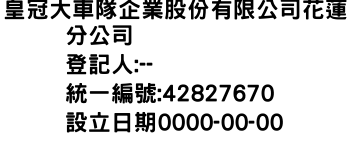 皇冠大車隊企業股份有限公司花蓮分公司
登記人:--
統一編號:42827670
設立日期0000-00-00